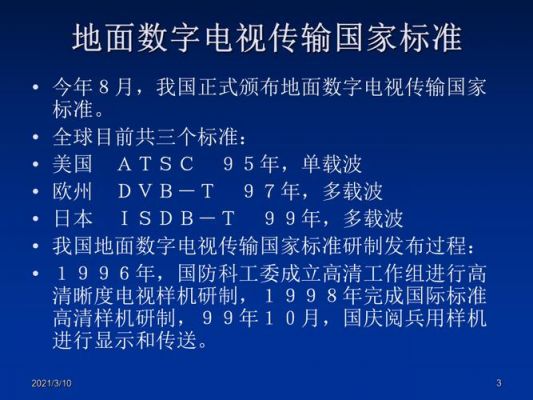 地面数字电视传输国家标准

• 今年８月，我国正式颁布地面数字电视传输国家标准。
• 全球目前共三个标准：
• 美国　ＡＴＳＣ　９５年，单载波
• 欧州　ＤＶＢ－Ｔ　９７年，多载波
• 日本　ＩＳＤＢ－Ｔ　９９年，多载波
• 我国地面数字电视传输国家标准研制发布过程：
• １９９６年，国防科工委成立高清工作组进行高清晰度电视样机研制，１９９８年完成国际标准高清样机研制，９９年１０月，国庆阅兵用样机进行显示和传送。

2021/3/10

3